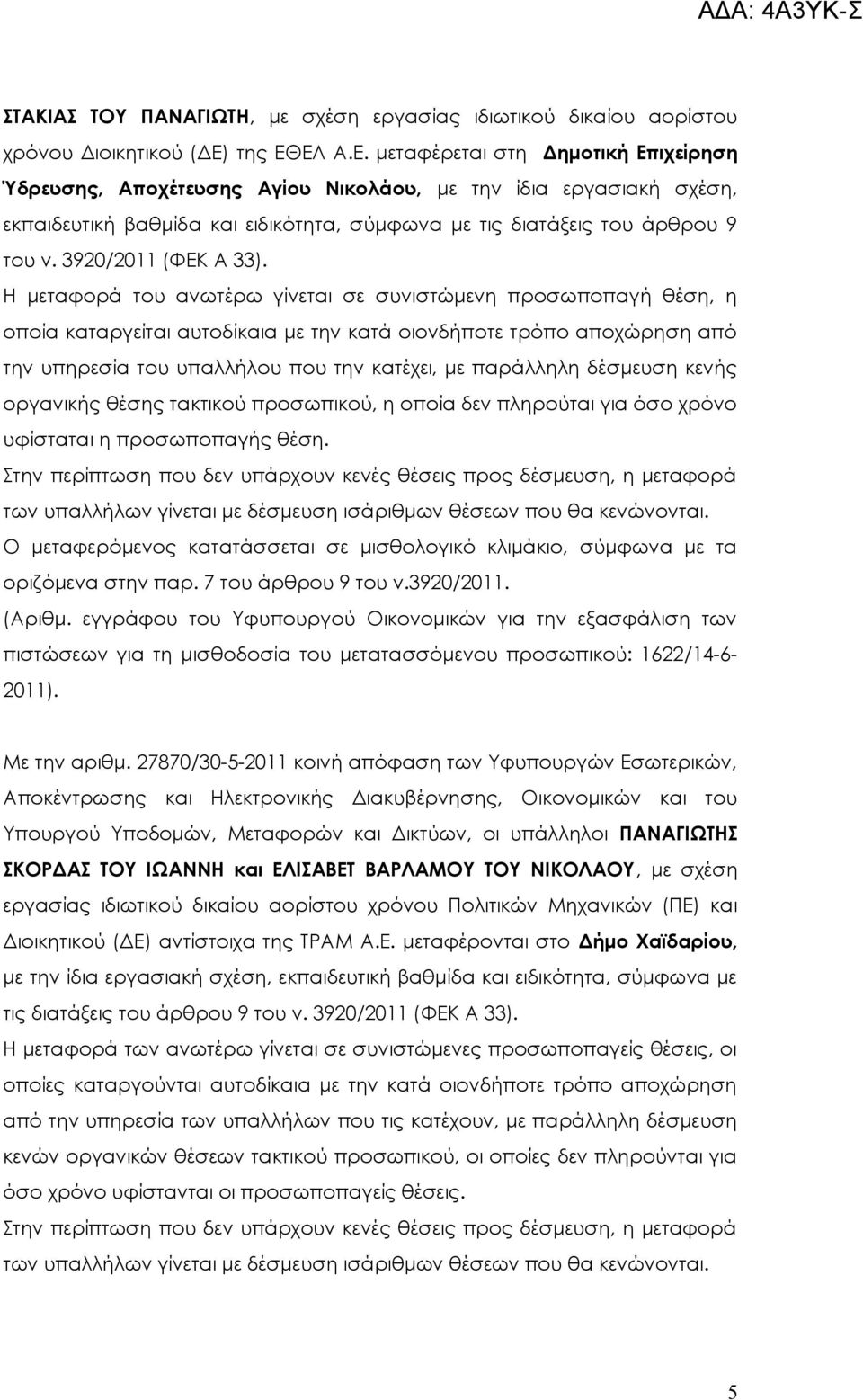 ΑΔΑ: 4Α3ΥΚ-Σ

ΣΤΑΚΙΑΣ ΤΟΥ ΠΑΝΑΓΙΩΤΗ, με σχέση εργασίας ιδιωτικού δικαίου αορίστου χρόνου Διοικητικού (ΔΕ) της ΕΘΕΛ Α.Ε. μεταφέρεται στη Δημοτική Επιχείρηση Ύδρευσης, Αποχέτευσης Αγίου Νικολάου, με την ίδια εργασιακή σχέση, εκπαιδευτική βαθμίδα και ειδικότητα, σύμφωνα με τις διατάξεις του άρθρου 9 του ν. 3920/2011 (ΦΕΚ Α 33).

Η μεταφορά του ανωτέρω γίνεται σε συνιστώμενη προσωποπαγή θέση, η οποία καταργείται αυτοδίκαια με την κατά οιονδήποτε τρόπο αποχώρηση από την υπηρεσία του υπαλλήλου που την κατέχει, με παράλληλη δέσμευση κενής οργανικής θέσης τακτικού προσωπικού, η οποία δεν πληρούται για όσο χρόνο υφίσταται η προσωποπαγής θέση.

Στην περίπτωση που δεν υπάρχουν κενές θέσεις προς δέσμευση, η μεταφορά των υπαλλήλων γίνεται με δέσμευση ισάριθμων θέσεων που θα κενώνονται.

Ο μεταφερόμενος κατατάσσεται σε μισθολογικό κλιμάκιο, σύμφωνα με τα οριζόμενα στην παρ. 7 του άρθρου 9 του ν.3920/2011.

(Αριθμ. εγγράφου του Υφυπουργού Οικονομικών για την εξασφάλιση των πιστώσεων για τη μισθοδοσία του μετατασσόμενου προσωπικού: 1622/14-6-2011).

Με την αριθμ. 27870/30-5-2011 κοινή απόφαση των Υφυπουργών Εσωτερικών, Αποκέντρωσης και Ηλεκτρονικής Διακυβέρνησης, Οικονομικών και του Υπουργού Υποδομών, Μεταφορών και Δικτύων, οι υπάλληλοι ΠΑΝΑΓΙΩΤΗΣ ΣΚΟΡΔΑΣ ΤΟΥ ΙΩΑΝΝΗ και ΕΛΙΣΑΒΕΤ ΒΑΡΛΑΜΟΥ ΤΟΥ ΝΙΚΟΛΑΟΥ, με σχέση εργασίας ιδιωτικού δικαίου αορίστου χρόνου Πολιτικών Μηχανικών (ΠΕ) και Διοικητικού (ΔΕ) αντίστοιχα της ΤΡΑΜ Α.Ε. μεταφέρονται στο Δήμο Χαϊδαρίου, με την ίδια εργασιακή σχέση, εκπαιδευτική βαθμίδα και ειδικότητα, σύμφωνα με τις διατάξεις του άρθρου 9 του ν. 3920/2011 (ΦΕΚ Α 33).

Η μεταφορά των ανωτέρω γίνεται σε συνιστώμενες προσωποπαγείς θέσεις, οι οποίες καταργούνται αυτοδίκαια με την κατά οιονδήποτε τρόπο αποχώρηση από την υπηρεσία των υπαλλήλων που τις κατέχουν, με παράλληλη δέσμευση κενών οργανικών θέσεων τακτικού προσωπικού, οι οποίες δεν πληρούνται για όσο χρόνο υφίστανται οι προσωποπαγείς θέσεις.

Στην περίπτωση που δεν υπάρχουν κενές θέσεις προς δέσμευση, η μεταφορά των υπαλλήλων γίνεται με δέσμευση ισάριθμων θέσεων που θα κενώνονται.

5